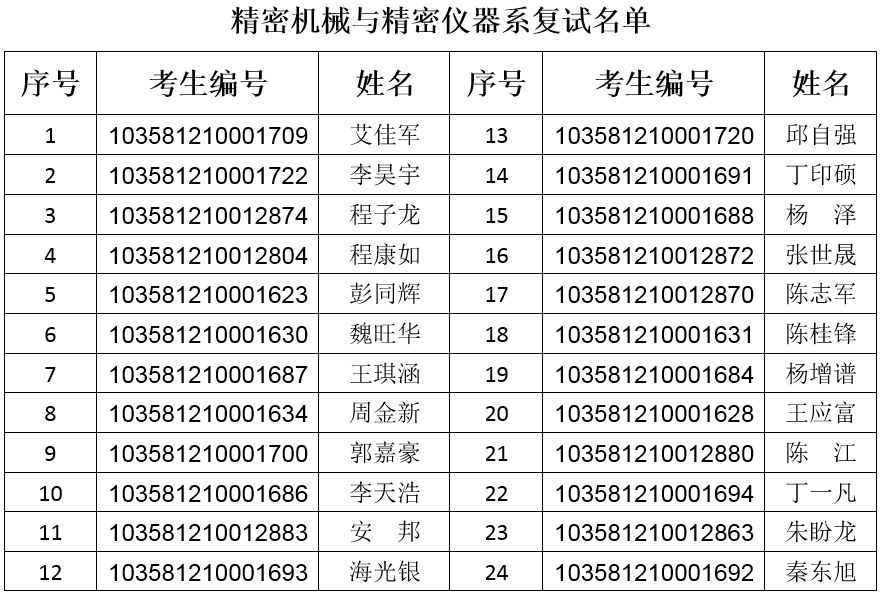 精密机械与精密仪器系复试名单

| 序号 | 考生编号 | 姓名 | 序号 | 考生编号 | 姓名 |
|---|---|---|---|---|---|
| 1 | 103581210001709 | 艾佳军 | 13 | 103581210001720 | 邱自强 |
| 2 | 103581210001722 | 李昊宇 | 14 | 103581210001691 | 丁印硕 |
| 3 | 103581210012874 | 程子龙 | 15 | 103581210001688 | 杨 泽 |
| 4 | 103581210012804 | 程康如 | 16 | 103581210012872 | 张世晟 |
| 5 | 103581210001623 | 彭同辉 | 17 | 103581210012870 | 陈志军 |
| 6 | 103581210001630 | 魏旺华 | 18 | 103581210001631 | 陈桂锋 |
| 7 | 103581210001687 | 王琪涵 | 19 | 103581210001684 | 杨增谱 |
| 8 | 103581210001634 | 周金新 | 20 | 103581210001628 | 王应富 |
| 9 | 103581210001700 | 郭嘉豪 | 21 | 103581210012880 | 陈 江 |
| 10 | 103581210001686 | 李天浩 | 22 | 103581210001694 | 丁一凡 |
| 11 | 103581210012883 | 安 邦 | 23 | 103581210012863 | 朱盼龙 |
| 12 | 103581210001693 | 海光银 | 24 | 103581210001692 | 秦东旭 |